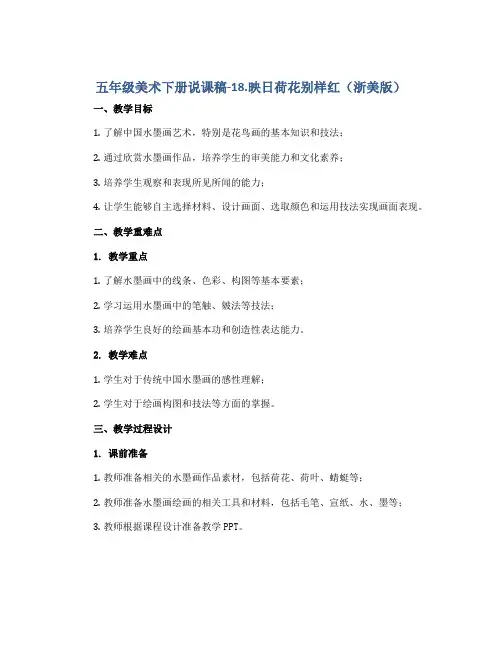 五年级美术下册说课稿-18.映日荷花别样红（浙美版）

一、教学目标

1. 了解中国水墨画艺术，特别是花鸟画的基本知识和技法；

2. 通过欣赏水墨画作品，培养学生的审美能力和文化素养；

3. 培养学生观察和表现所见所闻的能力；

4. 让学生能够自主选择材料、设计画面、选取颜色和运用技法实现画面表现。

二、教学重难点

1. 教学重点

1. 了解水墨画中的线条、色彩、构图等基本要素；

2. 学习运用水墨画中的笔触、皴法等技法；

3. 培养学生良好的绘画基本功和创造性表达能力。

2. 教学难点

1. 学生对于传统中国水墨画的感性理解；

2. 学生对于绘画构图和技法等方面的掌握。

三、教学过程设计

1. 课前准备

1. 教师准备相关的水墨画作品素材，包括荷花、荷叶、蜻蜓等；

2. 教师准备水墨画绘画的相关工具和材料，包括毛笔、宣纸、水、墨等；

3. 教师根据课程设计准备教学 PPT。